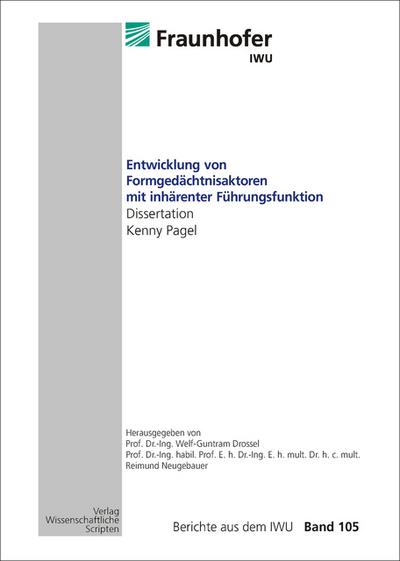 Fraunhofer
IWU

Entwicklung von Formgedächtnisaktoren mit inhärenter Führungsfunktion
Dissertation
Kenny Pagel

Herausgegeben von
Prof. Dr.-Ing. Welf-Guntram Drossel
Prof. Dr.-Ing. habil. Prof. E. h. Dr.-Ing. E. h. mult. Dr. h. c. mult. Reimund Neugebauer

Verlag Wissenschaftliche Scripten

Berichte aus dem IWU Band 105